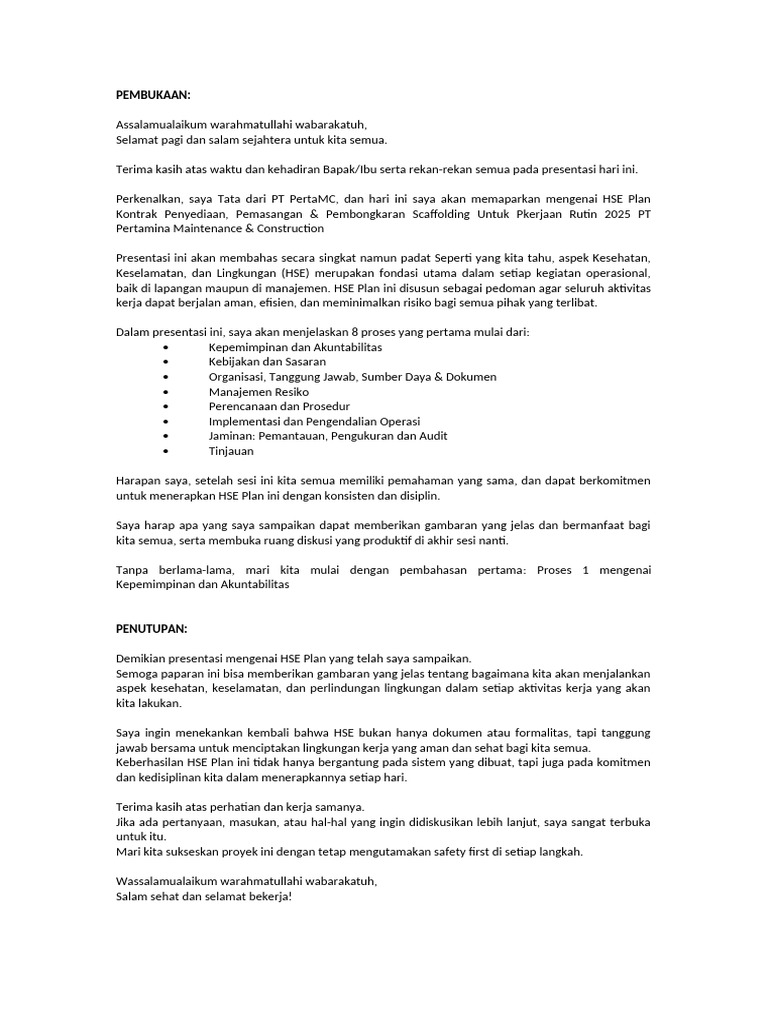 PEMBUKAAN:

Assalamualaikum warahmatullahi wabarakatuh,
Selamat pagi dan salam sejahtera untuk kita semua.

Terima kasih atas waktu dan kehadiran Bapak/Ibu serta rekan-rekan semua pada presentasi hari ini.

Perkenalkan, saya Tata dari PT PertaMC, dan hari ini saya akan memaparkan mengenai HSE Plan Kontrak Penyediaan, Pemasangan & Pembongkaran Scaffolding Untuk Pkerjaan Rutin 2025 PT Pertamina Maintenance & Construction

Presentasi ini akan membahas secara singkat namun padat Seperti yang kita tahu, aspek Kesehatan, Keselamatan, dan Lingkungan (HSE) merupakan fondasi utama dalam setiap kegiatan operasional, baik di lapangan maupun di manajemen. HSE Plan ini disusun sebagai pedoman agar seluruh aktivitas kerja dapat berjalan aman, efisien, dan meminimalkan risiko bagi semua pihak yang terlibat.

Dalam presentasi ini, saya akan menjelaskan 8 proses yang pertama mulai dari:
• Kepemimpinan dan Akuntabilitas
• Kebijakan dan Sasaran
• Organisasi, Tanggung Jawab, Sumber Daya & Dokumen
• Manajemen Resiko
• Perencanaan dan Prosedur
• Implementasi dan Pengendalian Operasi
• Jaminan: Pemantauan, Pengukuran dan Audit
• Tinjauan

Harapan saya, setelah sesi ini kita semua memiliki pemahaman yang sama, dan dapat berkomitmen untuk menerapkan HSE Plan ini dengan konsisten dan disiplin.

Saya harap apa yang saya sampaikan dapat memberikan gambaran yang jelas dan bermanfaat bagi kita semua, serta membuka ruang diskusi yang produktif di akhir sesi nanti.

Tanpa berlama-lama, mari kita mulai dengan pembahasan pertama: Proses 1 mengenai Kepemimpinan dan Akuntabilitas

PENUTUPAN:

Demikian presentasi mengenai HSE Plan yang telah saya sampaikan.
Semoga paparan ini bisa memberikan gambaran yang jelas tentang bagaimana kita akan menjalankan aspek kesehatan, keselamatan, dan perlindungan lingkungan dalam setiap aktivitas kerja yang akan kita lakukan.

Saya ingin menekankan kembali bahwa HSE bukan hanya dokumen atau formalitas, tapi tanggung jawab bersama untuk menciptakan lingkungan kerja yang aman dan sehat bagi kita semua.
Keberhasilan HSE Plan ini tidak hanya bergantung pada sistem yang dibuat, tapi juga pada komitmen dan kedisiplinan kita dalam menerapkannya setiap hari.

Terima kasih atas perhatian dan kerja samanya.
Jika ada pertanyaan, masukan, atau hal-hal yang ingin didiskusikan lebih lanjut, saya sangat terbuka untuk itu.
Mari kita sukseskan proyek ini dengan tetap mengutamakan safety first di setiap langkah.

Wassalamualaikum warahmatullahi wabarakatuh,
Salam sehat dan selamat bekerja!